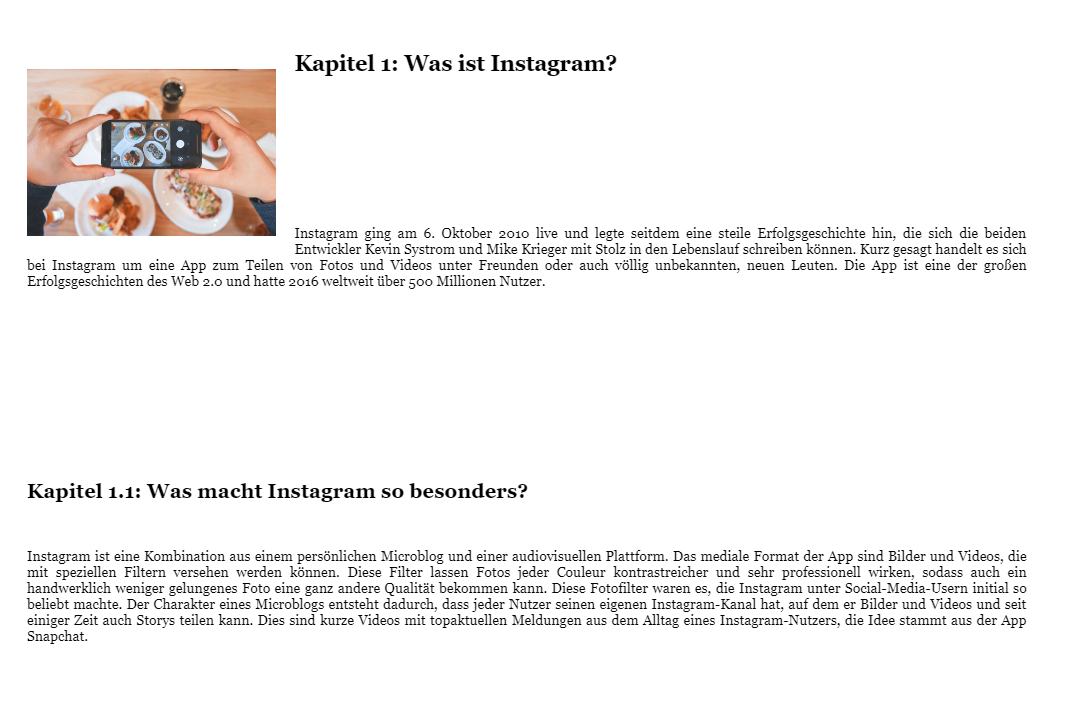 Kapitel 1: Was ist Instagram?

Instagram ging am 6. Oktober 2010 live und legte seitdem eine steile Erfolgsgeschichte hin, die sich die beiden Entwickler Kevin Systrom und Mike Krieger mit Stolz in den Lebenslauf schreiben können. Kurz gesagt handelt es sich bei Instagram um eine App zum Teilen von Fotos und Videos unter Freunden oder auch völlig unbekannten, neuen Leuten. Die App ist eine der großen Erfolgsgeschichten des Web 2.0 und hatte 2016 weltweit über 500 Millionen Nutzer.

Kapitel 1.1: Was macht Instagram so besonders?

Instagram ist eine Kombination aus einem persönlichen Microblog und einer audiovisuellen Plattform. Das mediale Format der App sind Bilder und Videos, die mit speziellen Filtern versehen werden können. Diese Filter lassen Fotos jeder Couleur kontrastreicher und sehr professionell wirken, sodass auch ein handwerklich weniger gelungenes Foto eine ganz andere Qualität bekommen kann. Diese Fotofilter waren es, die Instagram unter Social-Media-Usern initial so beliebt machte. Der Charakter eines Microblogs entsteht dadurch, dass jeder Nutzer seinen eigenen Instagram-Kanal hat, auf dem er Bilder und Videos und seit einiger Zeit auch Storys teilen kann. Dies sind kurze Videos mit topaktuellen Meldungen aus dem Alltag eines Instagram-Nutzers, die Idee stammt aus der App Snapchat.